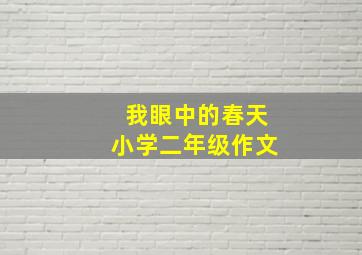 我眼中的春天
小学二年级作文